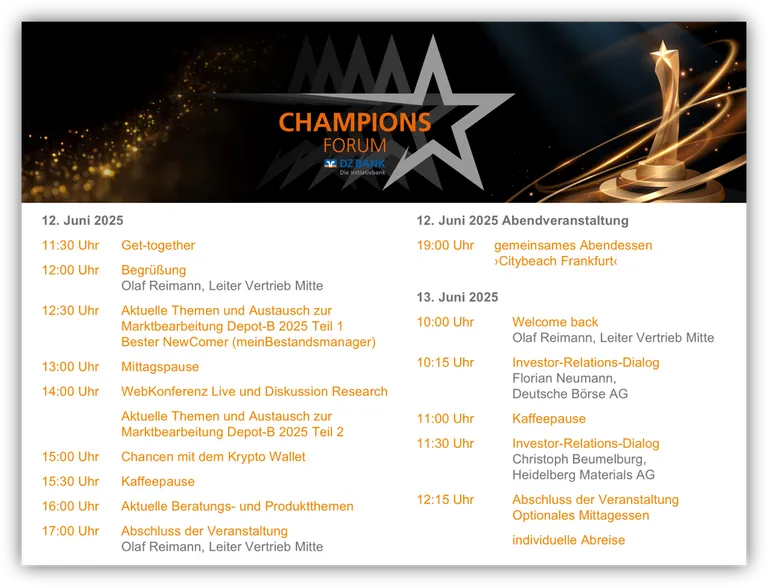 CHAMPIONS
FORUM
DZ BANK
Die Initiativbank

12. Juni 2025

11:30 Uhr Get-together

12:00 Uhr Begrüßung
Olaf Reimann, Leiter Vertrieb Mitte

12:30 Uhr Aktuelle Themen und Austausch zur Marktbearbeitung Depot-B 2025 Teil 1
Bester NewComer (meinBestandsmanager)

13:00 Uhr Mittagspause

14:00 Uhr WebKonferenz Live und Diskussion Research

Aktuelle Themen und Austausch zur Marktbearbeitung Depot-B 2025 Teil 2

15:00 Uhr Chancen mit dem Krypto Wallet

15:30 Uhr Kaffeepause

16:00 Uhr Aktuelle Beratungs- und Produktthemen

17:00 Uhr Abschluss der Veranstaltung
Olaf Reimann, Leiter Vertrieb Mitte

12. Juni 2025 Abendveranstaltung

19:00 Uhr gemeinsames Abendessen
›Citybeach Frankfurt‹

13. Juni 2025

10:00 Uhr Welcome back
Olaf Reimann, Leiter Vertrieb Mitte

10:15 Uhr Investor-Relations-Dialog
Florian Neumann,
Deutsche Börse AG

11:00 Uhr Kaffeepause

11:30 Uhr Investor-Relations-Dialog
Christoph Beumelburg,
Heidelberg Materials AG

12:15 Uhr Abschluss der Veranstaltung
Optionales Mittagessen

individuelle Abreise